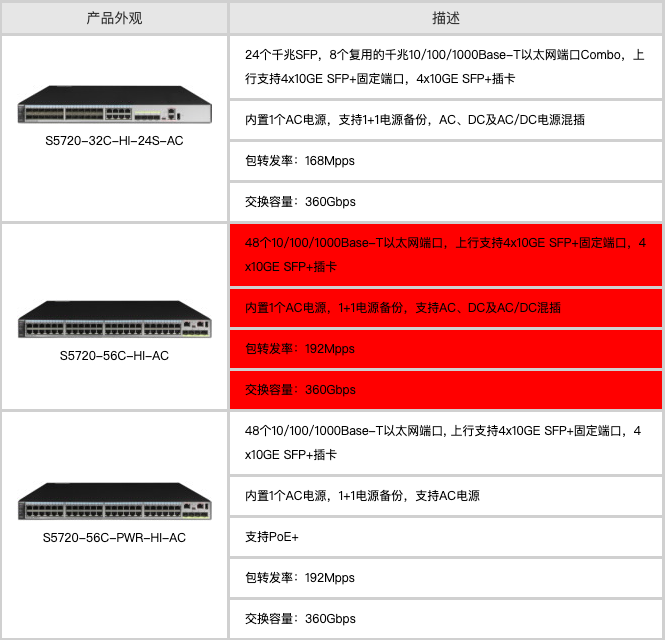 | 产品外观 | 描述 |
|---|---|
| S5720-32C-HI-24S-AC | 24个千兆SFP，8个复用的千兆10/100/1000Base-T以太网端口Combo，上行支持4x10GE SFP+固定端口，4x10GE SFP+插卡 |
| | 内置1个AC电源，支持1+1电源备份，AC、DC及AC/DC电源混插 |
| | 包转发率：168Mpps |
| | 交换容量：360Gbps |
| S5720-56C-HI-AC | 48个10/100/1000Base-T以太网端口，上行支持4x10GE SFP+固定端口，4x10GE SFP+插卡 |
| | 内置1个AC电源，1+1电源备份，支持AC、DC及AC/DC混插 |
| | 包转发率：192Mpps |
| | 交换容量：360Gbps |
| S5720-56C-PWR-HI-AC | 48个10/100/1000Base-T以太网端口, 上行支持4x10GE SFP+固定端口，4x10GE SFP+插卡 |
| | 内置1个AC电源，1+1电源备份，支持AC电源 |
| | 支持PoE+ |
| | 包转发率：192Mpps |
| | 交换容量：360Gbps |